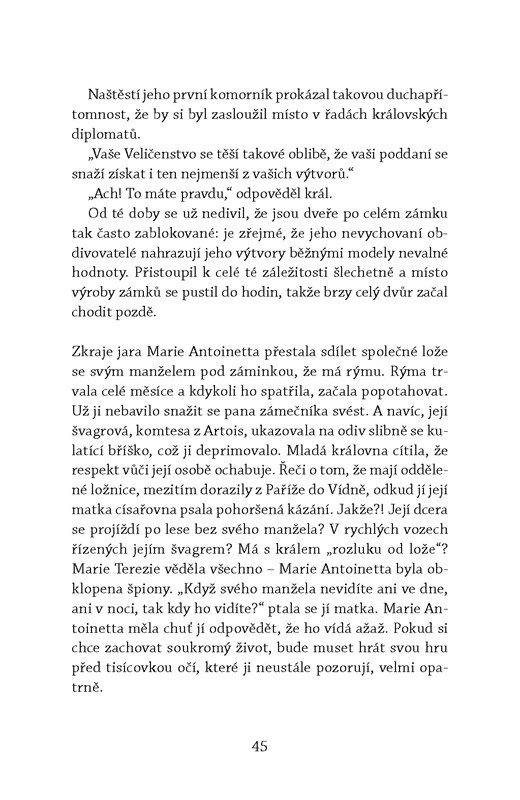 Naštěstí jeho první komorník prokázal takovou duchapřítomnost, že by si byl zasloužil místo v řadách královských diplomatů.

„Vaše Veličenstvo se těší takové oblibě, že vaši poddaní se snaží získat i ten nejmenší z vašich výtvorů."

„Ach! To máte pravdu," odpověděl král.

Od té doby se už nedivil, že jsou dveře po celém zámku tak často zablokované: je zřejmé, že jeho nevychovaní obdivovatelé nahrazují jeho výtvory běžnými modely nevalné hodnoty. Přistoupil k celé té záležitosti šlechetně a místo výroby zámků se pustil do hodin, takže brzy celý dvůr začal chodit pozdě.

Zkraje jara Marie Antoinetta přestala sdílet společné lože se svým manželem pod záminkou, že má rýmu. Rýma trvala celé měsíce a kdykoli ho spatřila, začala popotahovat. Už ji nebavilo snažit se pana zámečníka svést. A navíc, její švagrová, komtesa z Artois, ukazovala na odiv slibně se kulatící bříško, což ji deprimovalo. Mladá královna cítila, že respekt vůči její osobě ochabuje. Řeči o tom, že mají oddělené ložnice, mezitím dorazily z Paříže do Vídně, odkud jí její matka císařovna psala pohoršená kázání. Jakže?! Její dcera se projíždí po lese bez svého manžela? V rychlých vozech řízených jejím švagrem? Má s králem „rozluku od lože"? Marie Terezie věděla všechno – Marie Antoinetta byla obklopena špiony. „Když svého manžela nevidíte ani ve dne, ani v noci, tak kdy ho vidíte?" ptala se jí matka. Marie Antoinetta měla chuť jí odpovědět, že ho vídá ažaž. Pokud si chce zachovat soukromý život, bude muset hrát svou hru před tisícovkou očí, které ji neustále pozorují, velmi opatrně.

45